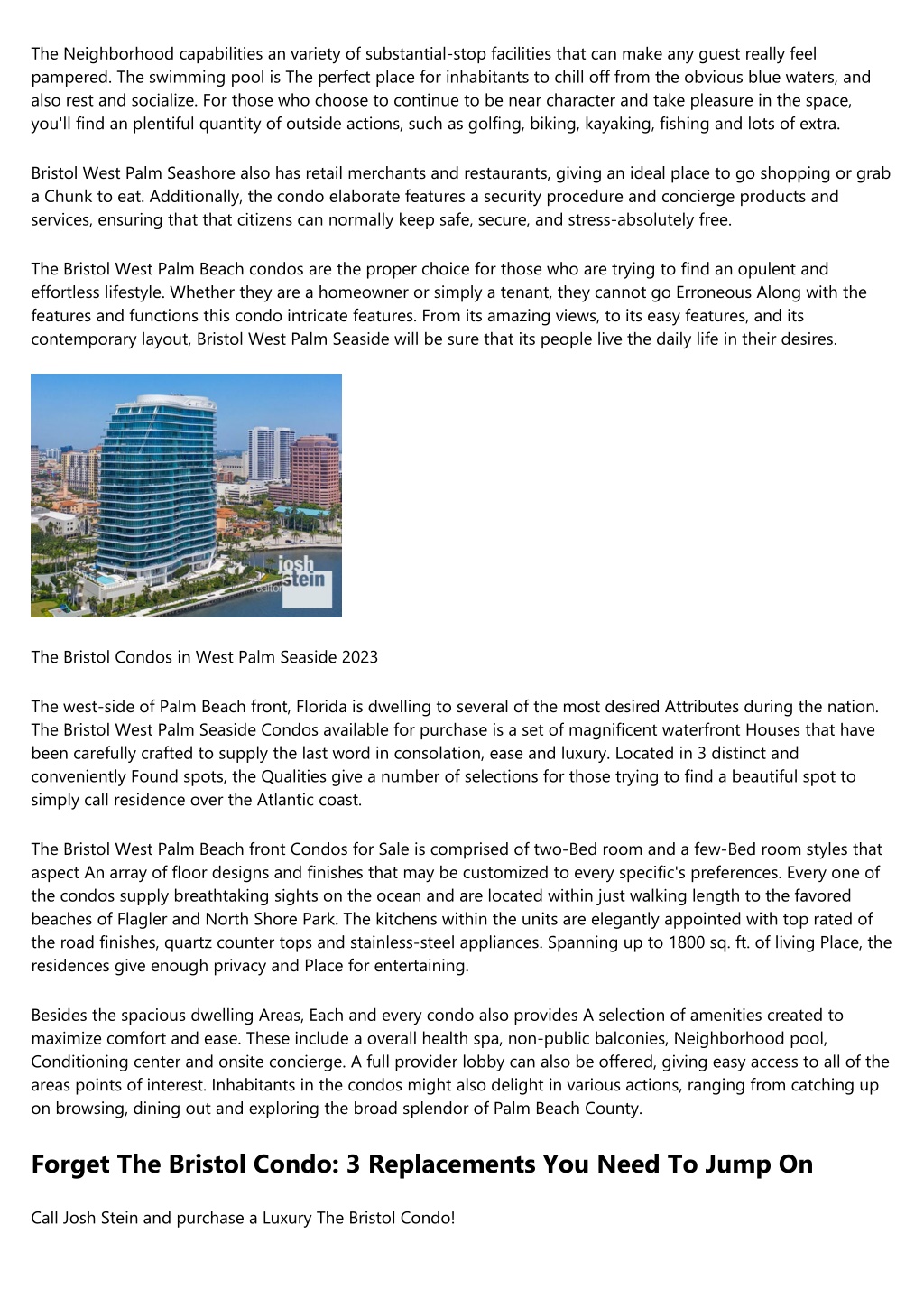 The Neighborhood capabilities an variety of substantial-stop facilities that can make any guest really feel pampered. The swimming pool is The perfect place for inhabitants to chill off from the obvious blue waters, and also rest and socialize. For those who choose to continue to be near character and take pleasure in the space, you'll find an plentiful quantity of outside actions, such as golfing, biking, kayaking, fishing and lots of extra.

Bristol West Palm Seashore also has retail merchants and restaurants, giving an ideal place to go shopping or grab a Chunk to eat. Additionally, the condo elaborate features a security procedure and concierge products and services, ensuring that that citizens can normally keep safe, secure, and stress-absolutely free.

The Bristol West Palm Beach condos are the proper choice for those who are trying to find an opulent and effortless lifestyle. Whether they are a homeowner or simply a tenant, they cannot go Erroneous Along with the features and functions this condo intricate features. From its amazing views, to its easy features, and its contemporary layout, Bristol West Palm Seaside will be sure that its people live the daily life in their desires.

josh stein realtor

The Bristol Condos in West Palm Seaside 2023

The west-side of Palm Beach front, Florida is dwelling to several of the most desired Attributes during the nation. The Bristol West Palm Seaside Condos available for purchase is a set of magnificent waterfront Houses that have been carefully crafted to supply the last word in consolation, ease and luxury. Located in 3 distinct and conveniently Found spots, the Qualities give a number of selections for those trying to find a beautiful spot to simply call residence over the Atlantic coast.

The Bristol West Palm Beach front Condos for Sale is comprised of two-Bed room and a few-Bed room styles that aspect An array of floor designs and finishes that may be customized to every specific's preferences. Every one of the condos supply breathtaking sights on the ocean and are located within just walking length to the favored beaches of Flagler and North Shore Park. The kitchens within the units are elegantly appointed with top rated of the road finishes, quartz counter tops and stainless-steel appliances. Spanning up to 1800 sq. ft. of living Place, the residences give enough privacy and Place for entertaining.

Besides the spacious dwelling Areas, Each and every condo also provides A selection of amenities created to maximize comfort and ease. These include a overall health spa, non-public balconies, Neighborhood pool, Conditioning center and onsite concierge. A full provider lobby can also be offered, giving easy access to all of the areas points of interest. Inhabitants in the condos might also delight in various actions, ranging from catching up on browsing, dining out and exploring the broad splendor of Palm Beach County.

Forget The Bristol Condo: 3 Replacements You Need To Jump On

Call Josh Stein and purchase a Luxury The Bristol Condo!